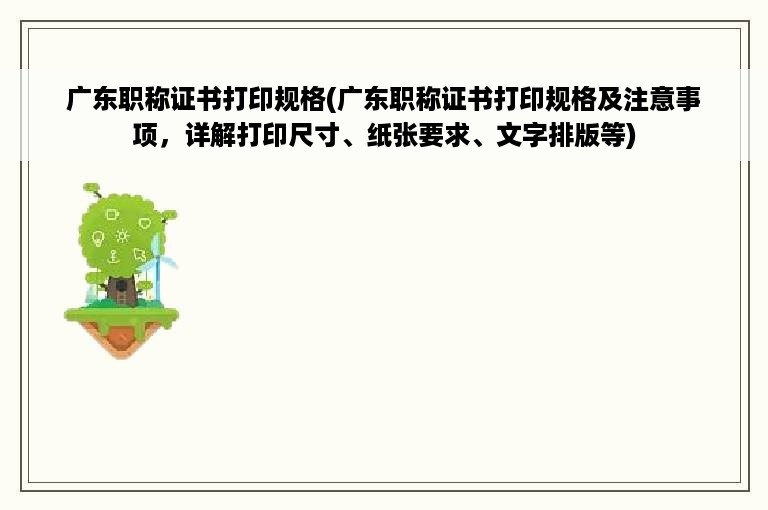 广东职称证书打印规格(广东职称证书打印规格及注意事项，详解打印尺寸、纸张要求、文字排版等)